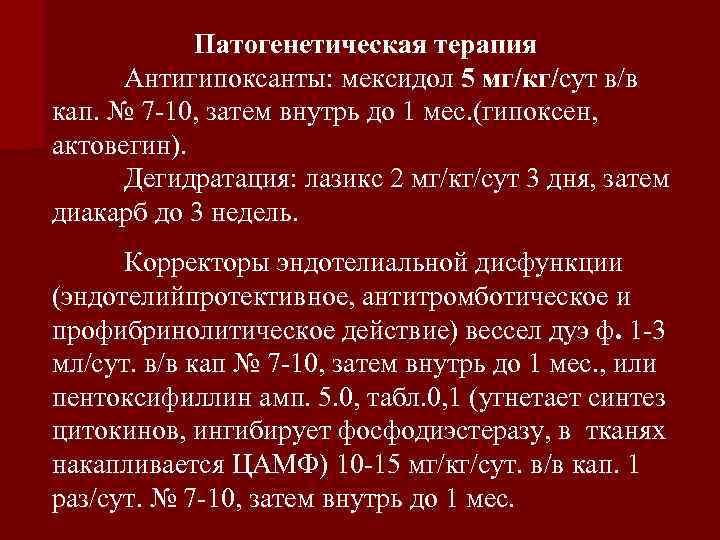 Патогенетическая терапия

Антигипоксанты: мексидол 5 мг/кг/сут в/в кап. № 7-10, затем внутрь до 1 мес.(гипоксен, актовегин).

Дегидратация: лазикс 2 мг/кг/сут 3 дня, затем диакарб до 3 недель.

Корректоры эндотелиальной дисфункции (эндотелийпротективное, антитромботическое и профибринолитическое действие) вессел дуэ ф. 1-3 мл/сут. в/в кап № 7-10, затем внутрь до 1 мес., или пентоксифиллин амп. 5.0, табл.0,1 (угнетает синтез цитокинов, ингибирует фосфодиэстеразу, в тканях накапливается ЦАМФ) 10-15 мг/кг/сут. в/в кап. 1 раз/сут. № 7-10, затем внутрь до 1 мес.